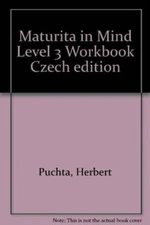 Maturita in Mind Level 3 Workbook Czech edition

Puchta, Herbert

Note: This is not the actual book cover